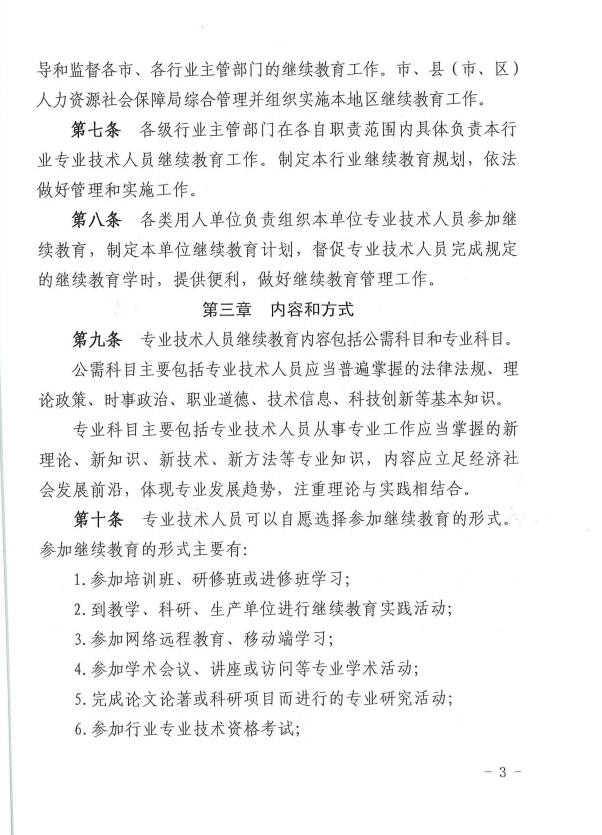 导和监督各市、各行业主管部门的继续教育工作。市、县（市、区）人力资源社会保障局综合管理并组织实施本地区继续教育工作。

第七条　各级行业主管部门在各自职责范围内具体负责本行业专业技术人员继续教育工作。制定本行业继续教育规划，依法做好管理和实施工作。

第八条　各类用人单位负责组织本单位专业技术人员参加继续教育，制定本单位继续教育计划，督促专业技术人员完成规定的继续教育学时，提供便利，做好继续教育管理工作。

第三章　内容和方式

第九条　专业技术人员继续教育内容包括公需科目和专业科目。

公需科目主要包括专业技术人员应当普遍掌握的法律法规、理论政策、时事政治、职业道德、技术信息、科技创新等基本知识。

专业科目主要包括专业技术人员从事专业工作应当掌握的新理论、新知识、新技术、新方法等专业知识，内容应立足经济社会发展前沿，体现专业发展趋势，注重理论与实践相结合。

第十条　专业技术人员可以自愿选择参加继续教育的形式。参加继续教育的形式主要有：

1.参加培训班、研修班或进修班学习；

2.到教学、科研、生产单位进行继续教育实践活动；

3.参加网络远程教育、移动端学习；

4.参加学术会议、讲座或访问等专业学术活动；

5.完成论文论著或科研项目而进行的专业研究活动；

6.参加行业专业技术资格考试；

- 3 -